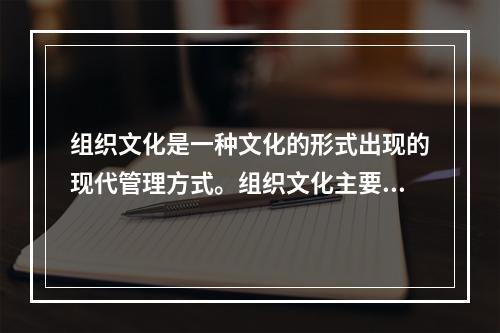 组织文化是一种文化的形式出现的现代管理方式。组织文化主要...